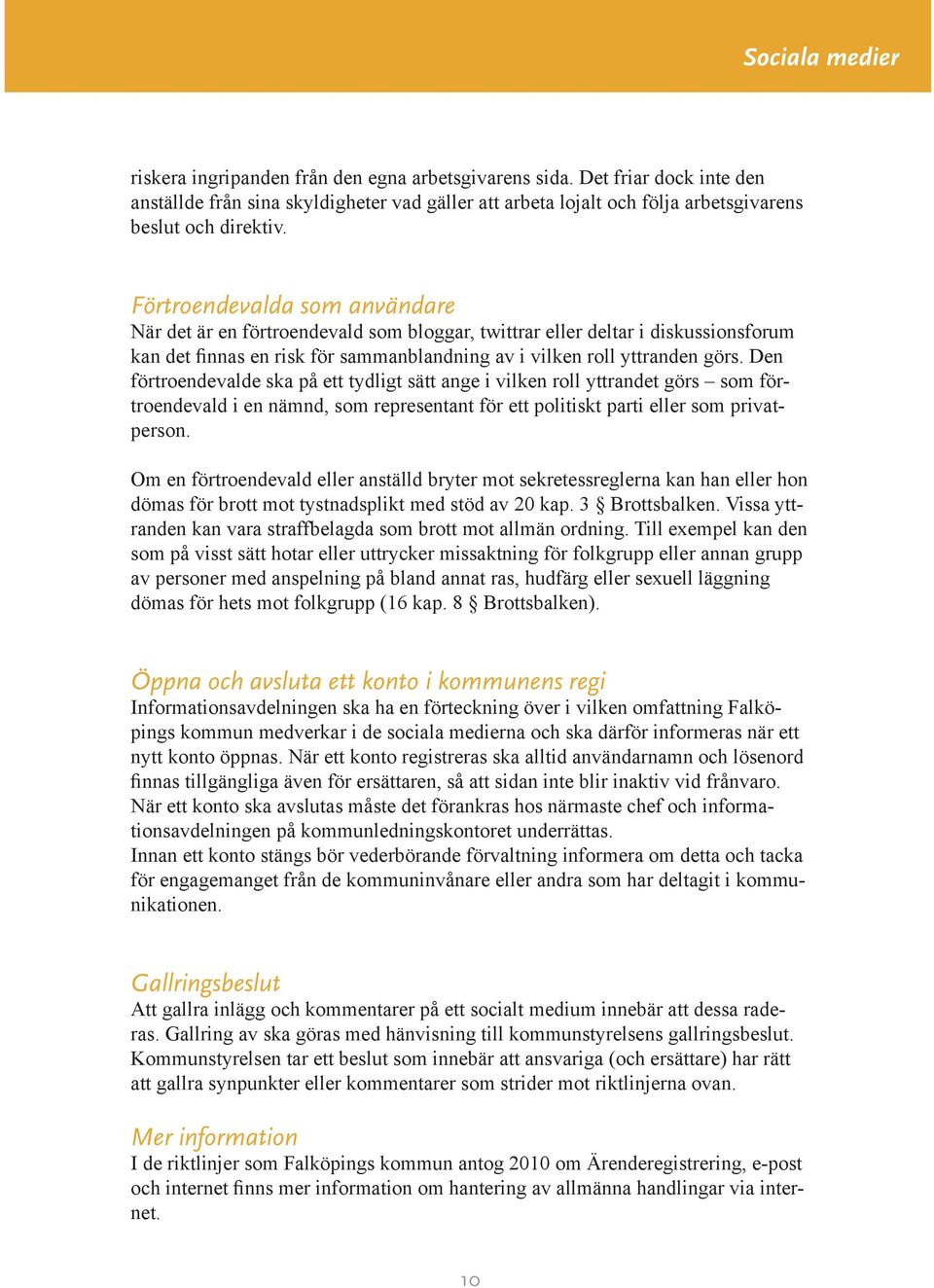 Sociala medier

riskera ingripanden från den egna arbetsgivarens sida. Det friar dock inte den anställde från sina skyldigheter vad gäller att arbeta lojalt och följa arbetsgivarens beslut och direktiv.

Förtroendevalda som användare
När det är en förtroendevald som bloggar, twittrar eller deltar i diskussionsforum kan det finnas en risk för sammanblandning av i vilken roll yttranden görs. Den förtroendevalde ska på ett tydligt sätt ange i vilken roll yttrandet görs – som förtroendevald i en nämnd, som representant för ett politiskt parti eller som privatperson.

Om en förtroendevald eller anställd bryter mot sekretessreglerna kan han eller hon dömas för brott mot tystnadsplikt med stöd av 20 kap. 3 § Brottsbalken. Vissa yttranden kan vara straffbelagda som brott mot allmän ordning. Till exempel kan den som på visst sätt hotar eller uttrycker missaktning för folkgrupp eller annan grupp av personer med anspelning på bland annat ras, hudfärg eller sexuell läggning dömas för hets mot folkgrupp (16 kap. 8 § Brottsbalken).

Öppna och avsluta ett konto i kommunens regi
Informationsavdelningen ska ha en förteckning över i vilken omfattning Falköpings kommun medverkar i de sociala medierna och ska därför informeras när ett nytt konto öppnas. När ett konto registreras ska alltid användarnamn och lösenord finnas tillgängliga även för ersättaren, så att sidan inte blir inaktiv vid frånvaro. När ett konto ska avslutas måste det förankras hos närmaste chef och informationsavdelningen på kommunledningskontoret underrättas.
Innan ett konto stängs bör vederbörande förvaltning informera om detta och tacka för engagemanget från de kommuninvånare eller andra som har deltagit i kommunikationen.

Gallringsbeslut
Att gallra inlägg och kommentarer på ett socialt medium innebär att dessa raderas. Gallring av ska göras med hänvisning till kommunstyrelsens gallringsbeslut. Kommunstyrelsen tar ett beslut som innebär att ansvariga (och ersättare) har rätt att gallra synpunkter eller kommentarer som strider mot riktlinjerna ovan.

Mer information
I de riktlinjer som Falköpings kommun antog 2010 om Ärenderegistrering, e-post och internet finns mer information om hantering av allmänna handlingar via internet.

10